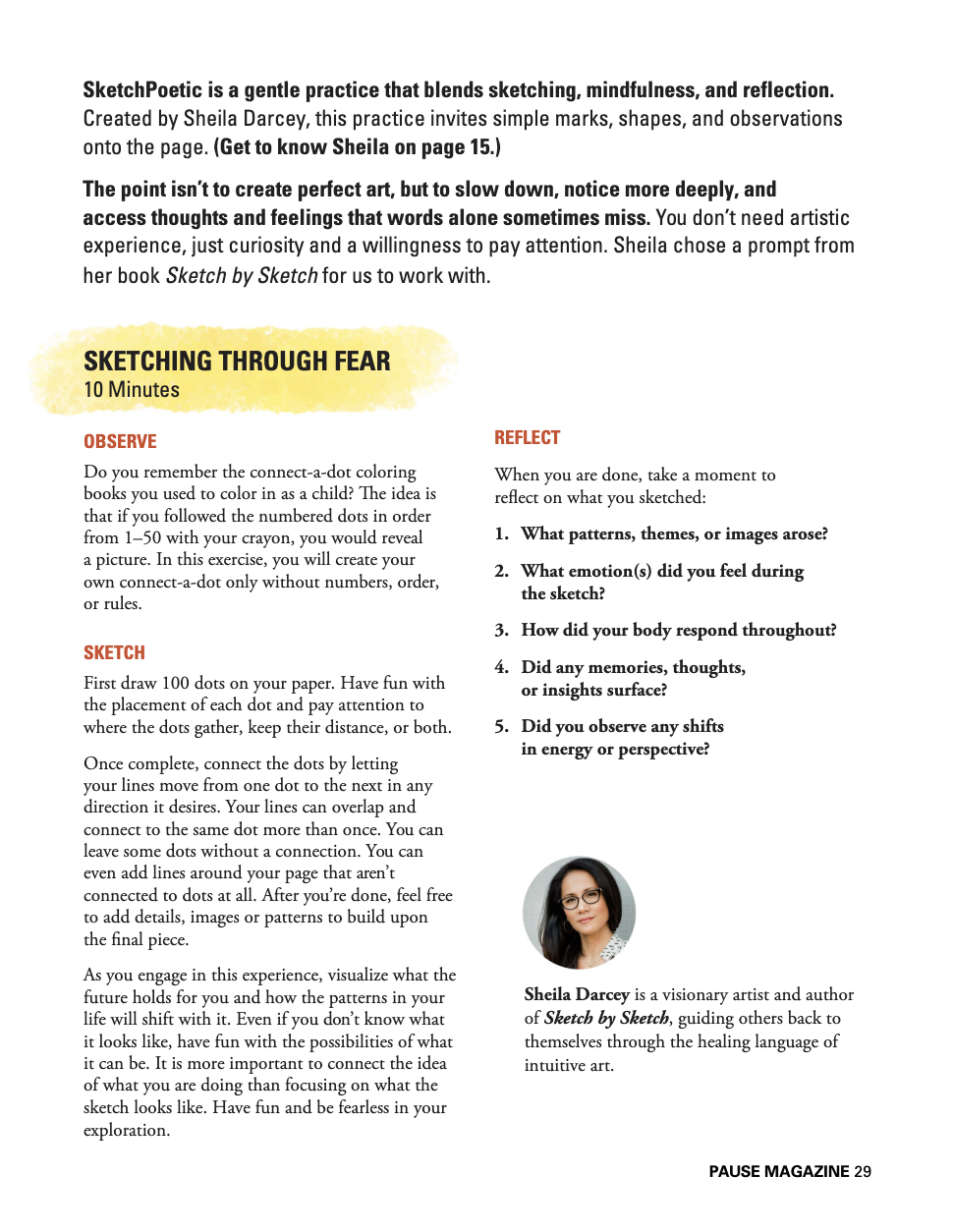 SketchPoetic is a gentle practice that blends sketching, mindfulness, and reflection. Created by Sheila Darcey, this practice invites simple marks, shapes, and observations onto the page. (Get to know Sheila on page 15.)

The point isn't to create perfect art, but to slow down, notice more deeply, and access thoughts and feelings that words alone sometimes miss. You don't need artistic experience, just curiosity and a willingness to pay attention. Sheila chose a prompt from her book Sketch by Sketch for us to work with.

SKETCHING THROUGH FEAR
10 Minutes

OBSERVE

Do you remember the connect-a-dot coloring books you used to color in as a child? The idea is that if you followed the numbered dots in order from 1–50 with your crayon, you would reveal a picture. In this exercise, you will create your own connect-a-dot only without numbers, order, or rules.

SKETCH

First draw 100 dots on your paper. Have fun with the placement of each dot and pay attention to where the dots gather, keep their distance, or both.

Once complete, connect the dots by letting your lines move from one dot to the next in any direction it desires. Your lines can overlap and connect to the same dot more than once. You can leave some dots without a connection. You can even add lines around your page that aren't connected to dots at all. After you're done, feel free to add details, images or patterns to build upon the final piece.

As you engage in this experience, visualize what the future holds for you and how the patterns in your life will shift with it. Even if you don't know what it looks like, have fun with the possibilities of what it can be. It is more important to connect the idea of what you are doing than focusing on what the sketch looks like. Have fun and be fearless in your exploration.

REFLECT

When you are done, take a moment to reflect on what you sketched:

1. What patterns, themes, or images arose?

2. What emotion(s) did you feel during the sketch?

3. How did your body respond throughout?

4. Did any memories, thoughts, or insights surface?

5. Did you observe any shifts in energy or perspective?

Sheila Darcey is a visionary artist and author of Sketch by Sketch, guiding others back to themselves through the healing language of intuitive art.

PAUSE MAGAZINE 29